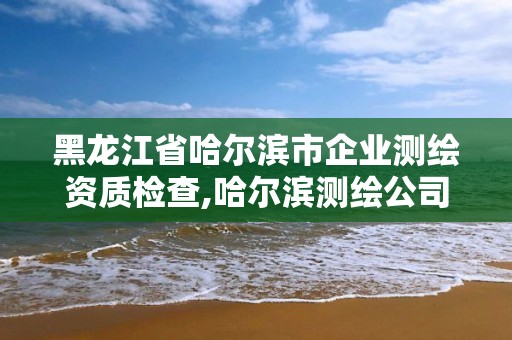 黑龙江省哈尔滨市企业测绘资质检查,哈尔滨测绘公司